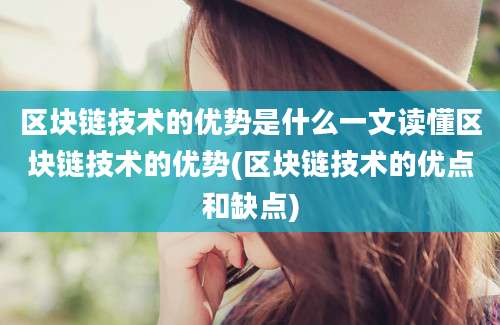 区块链技术的优势是什么一文读懂区块链技术的优势(区块链技术的优点和缺点)